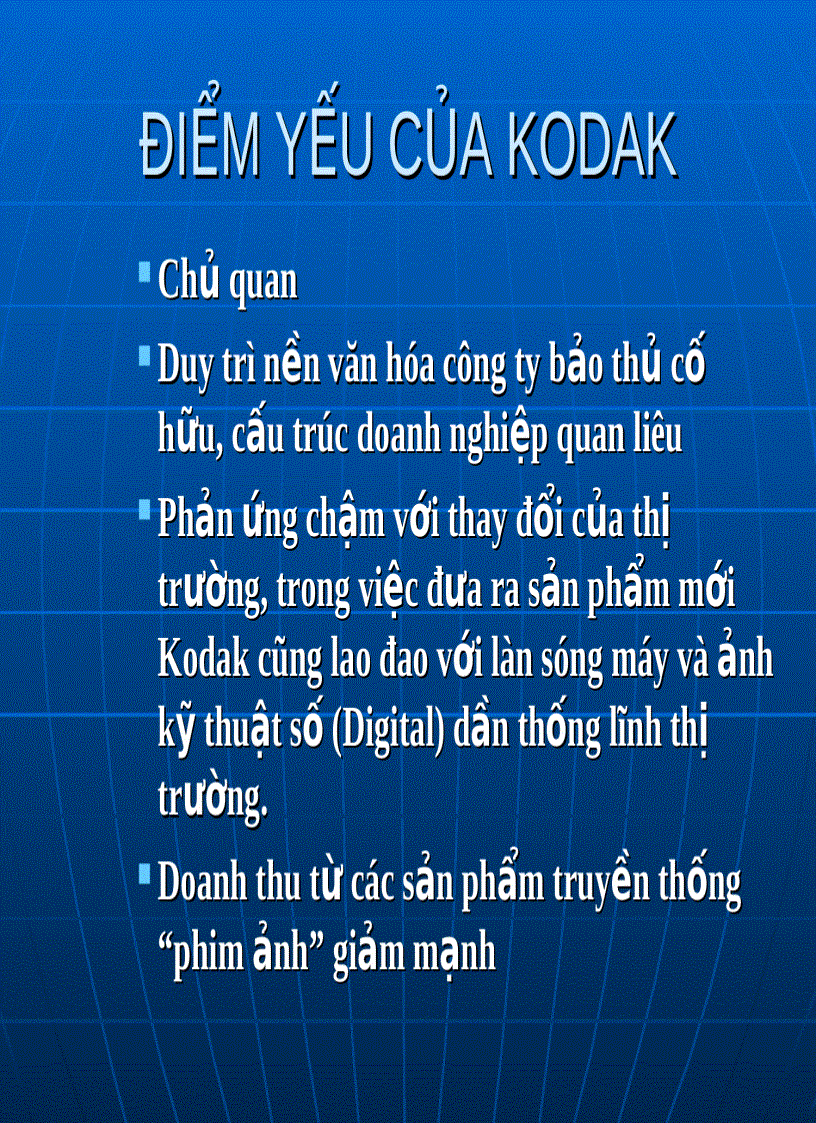 ĐIỂM YẾU CỦA KODAK

• Chủ quan

• Duy trì nền văn hóa công ty bảo thủ cố hữu, cấu trúc doanh nghiệp quan liêu

• Phản ứng chậm với thay đổi của thị trường, trong việc đưa ra sản phẩm mới Kodak cũng lao đao với làn sóng máy và ảnh kỹ thuật số (Digital) dần thống lĩnh thị trường.

• Doanh thu từ các sản phẩm truyền thống "phim ảnh" giảm mạnh